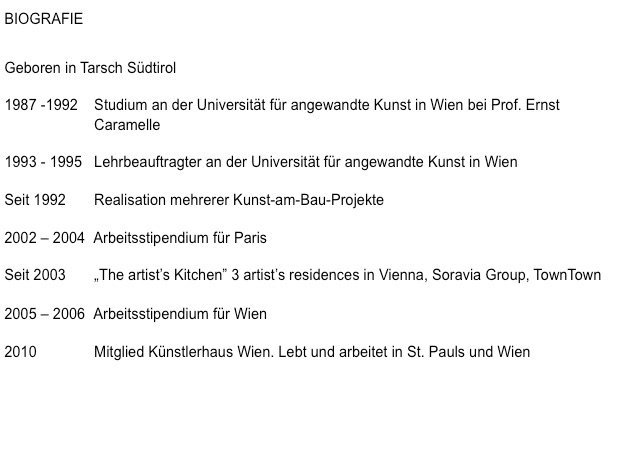 BIOGRAFIE

Geboren in Tarsch Südtirol

1987 -1992 Studium an der Universität für angewandte Kunst in Wien bei Prof. Ernst Caramelle

1993 - 1995 Lehrbeauftragter an der Universität für angewandte Kunst in Wien

Seit 1992 Realisation mehrerer Kunst-am-Bau-Projekte

2002 – 2004 Arbeitsstipendium für Paris

Seit 2003 „The artist's Kitchen" 3 artist's residences in Vienna, Soravia Group, TownTown

2005 – 2006 Arbeitsstipendium für Wien

2010 Mitglied Künstlerhaus Wien. Lebt und arbeitet in St. Pauls und Wien